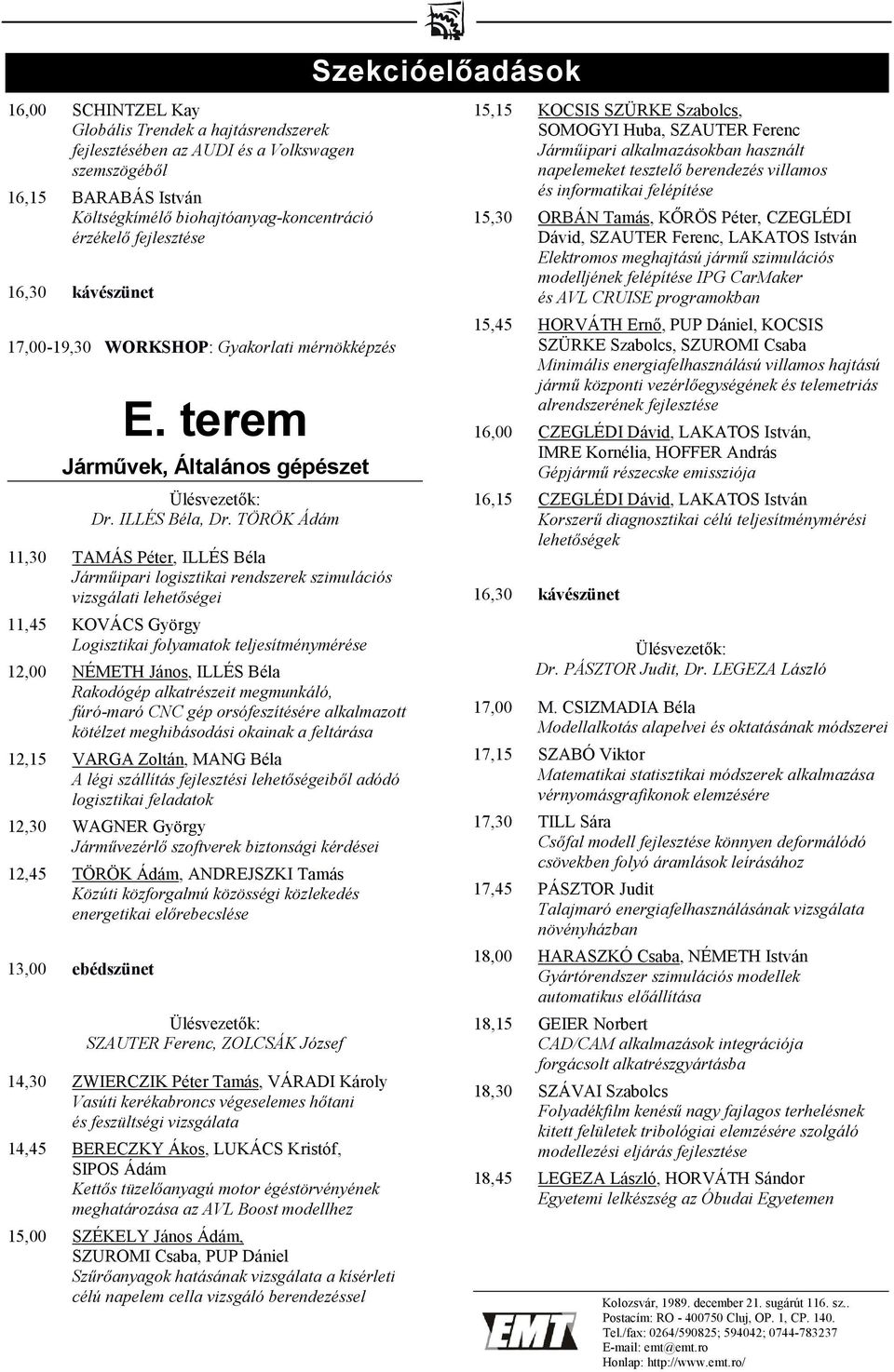 Szekcióelőadások

16,00 SCHINTZEL Kay
Globális Trendek a hajtásrendszerek fejlesztésében az AUDI és a Volkswagen szemszögéből

16,15 BARABÁS István
Költségkímélő biohajtóanyag-koncentráció érzékelő fejlesztése

16,30 kávészünet

17,00-19,30 WORKSHOP: Gyakorlati mérnökképzés

E. terem

Járművek, Általános gépészet

Ülésvezetők:
Dr. ILLÉS Béla, Dr. TÖRÖK Ádám

11,30 TAMÁS Péter, ILLÉS Béla
Járműipari logisztikai rendszerek szimulációs vizsgálati lehetőségei

11,45 KOVÁCS György
Logisztikai folyamatok teljesítménymérése

12,00 NÉMETH János, ILLÉS Béla
Rakodógép alkatrészeit megmunkáló, fúró-maró CNC gép orsófeszítésére alkalmazott kötélzet meghibásodási okainak a feltárása

12,15 VARGA Zoltán, MANG Béla
A légi szállítás fejlesztési lehetőségeiből adódó logisztikai feladatok

12,30 WAGNER György
Járművezérlő szoftverek biztonsági kérdései

12,45 TÖRÖK Ádám, ANDREJSZKI Tamás
Közúti közforgalmú közösségi közlekedés energetikai előrebecslése

13,00 ebédszünet

Ülésvezetők:
SZAUTER Ferenc, ZOLCSÁK József

14,30 ZWIERCZIK Péter Tamás, VÁRADI Károly
Vasúti kerékabroncs végeselemes hőtani és feszültségi vizsgálata

14,45 BERECZKY Ákos, LUKÁCS Kristóf, SIPOS Ádám
Kettős tüzelőanyagú motor égéstörvényének meghatározása az AVL Boost modellhez

15,00 SZÉKELY János Ádám, SZUROMI Csaba, PUP Dániel
Szűrőanyagok hatásának vizsgálata a kísérleti célú napelem cella vizsgáló berendezéssel

15,15 KOCSIS SZÜRKE Szabolcs, SOMOGYI Huba, SZAUTER Ferenc
Járműipari alkalmazásokban használt napelemeket tesztelő berendezés villamos és informatikai felépítése

15,30 ORBÁN Tamás, KŐRÖS Péter, CZEGLÉDI Dávid, SZAUTER Ferenc, LAKATOS István
Elektromos meghajtású jármű szimulációs modelljének felépítése IPG CarMaker és AVL CRUISE programokban

15,45 HORVÁTH Ernő, PUP Dániel, KOCSIS SZÜRKE Szabolcs, SZUROMI Csaba
Minimális energiafelhasználású villamos hajtású jármű központi vezérlőegységének és telemetriás alrendszerének fejlesztése

16,00 CZEGLÉDI Dávid, LAKATOS István, IMRE Kornélia, HOFFER András
Gépjármű részecske emissziója

16,15 CZEGLÉDI Dávid, LAKATOS István
Korszerű diagnosztikai célú teljesítménymérési lehetőségek

16,30 kávészünet

Ülésvezetők:
Dr. PÁSZTOR Judit, Dr. LEGEZA László

17,00 M. CSIZMADIA Béla
Modellalkotás alapelvei és oktatásának módszerei

17,15 SZABÓ Viktor
Matematikai statisztikai módszerek alkalmazása vérnyomásgrafikonok elemzésére

17,30 TILL Sára
Csőfal modell fejlesztése könnyen deformálódó csövekben folyó áramlások leírásához

17,45 PÁSZTOR Judit
Talajmaró energiafelhasználásának vizsgálata növényházban

18,00 HARASZKÓ Csaba, NÉMETH István
Gyártórendszer szimulációs modellek automatikus előállítása

18,15 GEIER Norbert
CAD/CAM alkalmazások integrációja forgácsolt alkatrészgyártásba

18,30 SZÁVAI Szabolcs
Folyadékfilm kenésű nagy fajlagos terhelésnek kitett felületek tribológiai elemzésére szolgáló modellezési eljárás fejlesztése

18,45 LEGEZA László, HORVÁTH Sándor
Egyetemi lelkészség az Óbudai Egyetemen

EMT
Kolozsvár, 1989. december 21. sugárút 116. sz..
Postacím: RO - 400750 Cluj, OP. 1, CP. 140.
Tel./fax: 0264/590825; 594042; 0744-783237
E-mail: emt@emt.ro
Honlap: http://www.emt.ro/